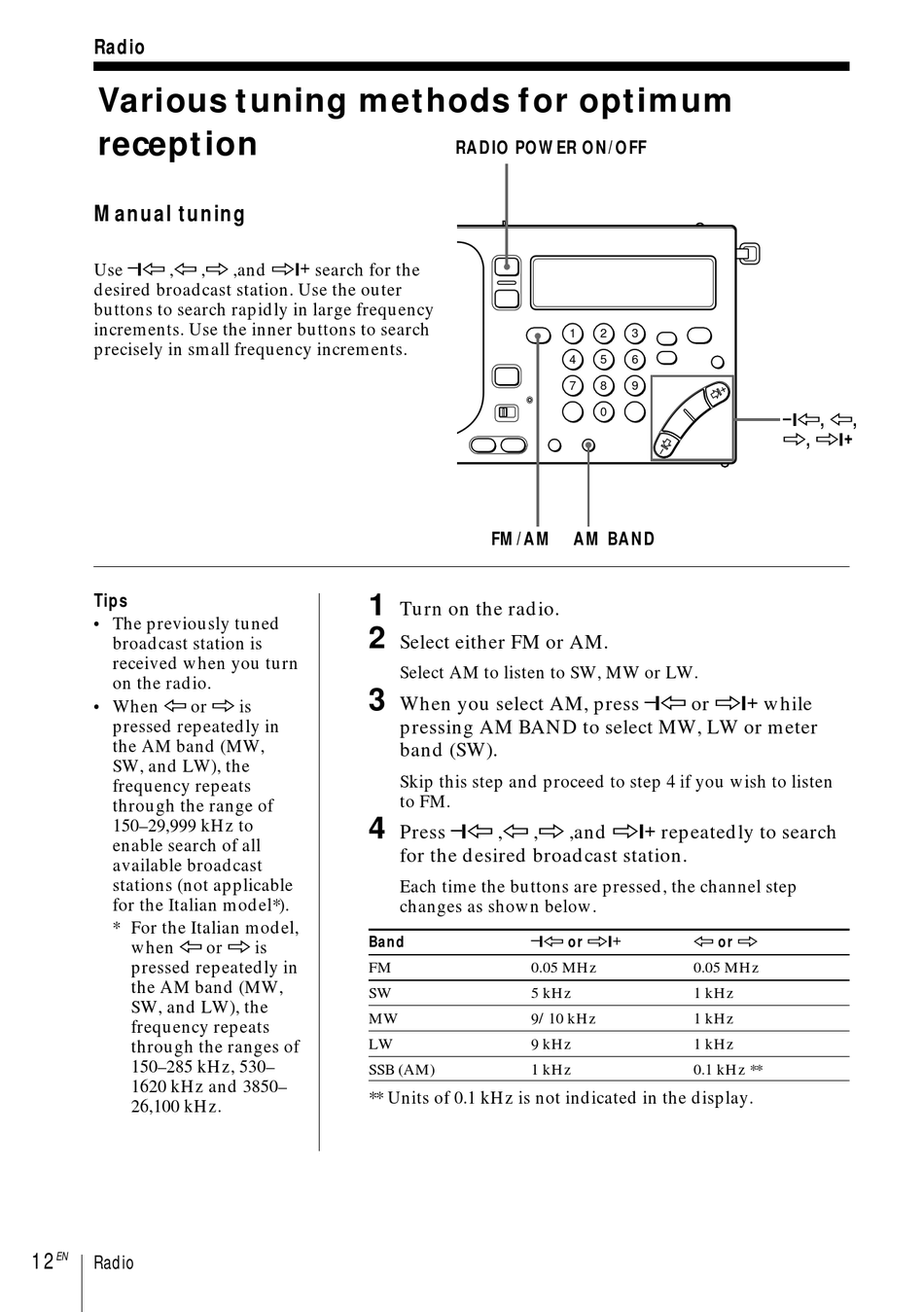 Radio

Various tuning methods for optimum reception

Manual tuning

Use –I⇦ ,⇦ ,⇨ ,and ⇨I+ search for the desired broadcast station. Use the outer buttons to search rapidly in large frequency increments. Use the inner buttons to search precisely in small frequency increments.

RADIO POWER ON/OFF

1 2 3
4 5 6
7 8 9
0

–I⇦, ⇦, ⇨, ⇨I+

FM/AM AM BAND

Tips
• The previously tuned broadcast station is received when you turn on the radio.
• When ⇦ or ⇨ is pressed repeatedly in the AM band (MW, SW, and LW), the frequency repeats through the range of 150–29,999 kHz to enable search of all available broadcast stations (not applicable for the Italian model*).
* For the Italian model, when ⇦ or ⇨ is pressed repeatedly in the AM band (MW, SW, and LW), the frequency repeats through the ranges of 150–285 kHz, 530–1620 kHz and 3850–26,100 kHz.

1 Turn on the radio.
2 Select either FM or AM.
Select AM to listen to SW, MW or LW.
3 When you select AM, press –I⇦ or ⇨I+ while pressing AM BAND to select MW, LW or meter band (SW).
Skip this step and proceed to step 4 if you wish to listen to FM.
4 Press –I⇦ ,⇦ ,⇨ ,and ⇨I+ repeatedly to search for the desired broadcast station.
Each time the buttons are pressed, the channel step changes as shown below.

| Band | –I⇦ or ⇨I+ | ⇦ or ⇨ |
|---|---|---|
| FM | 0.05 MHz | 0.05 MHz |
| SW | 5 kHz | 1 kHz |
| MW | 9/ 10 kHz | 1 kHz |
| LW | 9 kHz | 1 kHz |
| SSB (AM) | 1 kHz | 0.1 kHz ** |

** Units of 0.1 kHz is not indicated in the display.

12 EN Radio